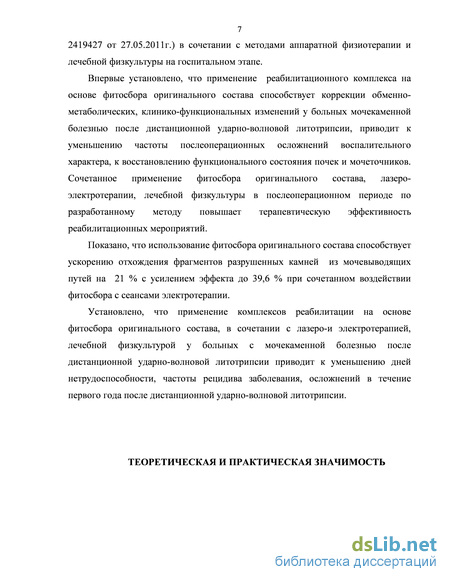 7

2419427 от 27.05.2011г.) в сочетании с методами аппаратной физиотерапии и лечебной физкультуры на госпитальном этапе.

Впервые установлено, что применение реабилитационного комплекса на основе фитосбора оригинального состава способствует коррекции обменно-метаболических, клинико-функциональных изменений у больных мочекаменной болезнью после дистанционной ударно-волновой литотрипсии, приводит к уменьшению частоты послеоперационных осложнений воспалительного характера, к восстановлению функционального состояния почек и мочеточников. Сочетанное применение фитосбора оригинального состава, лазеро-электротерапии, лечебной физкультуры в послеоперационном периоде по разработанному методу повышает терапевтическую эффективность реабилитационных мероприятий.

Показано, что использование фитосбора оригинального состава способствует ускорению отхождения фрагментов разрушенных камней из мочевыводящих путей на 21 % с усилением эффекта до 39,6 % при сочетанном воздействии фитосбора с сеансами электротерапии.

Установлено, что применение комплексов реабилитации на основе фитосбора оригинального состава, в сочетании с лазеро-и электротерапией, лечебной физкультурой у больных с мочекаменной болезнью после дистанционной ударно-волновой литотрипсии приводит к уменьшению дней нетрудоспособности, частоты рецидива заболевания, осложнений в течение первого года после дистанционной ударно-волновой литотрипсии.

ТЕОРЕТИЧЕСКАЯ И ПРАКТИЧЕСКАЯ ЗНАЧИМОСТЬ

dsLib.net
библиотека диссертаций